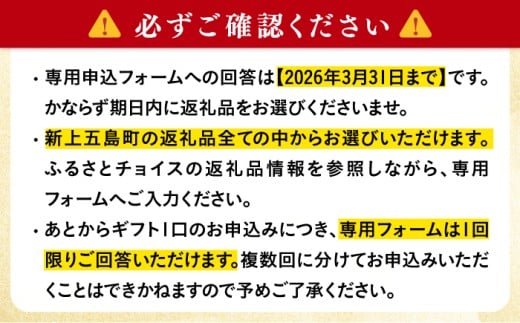 必ずご確認ください

・専用申込フォームへの回答は【2026年3月31日まで】です。かならず期日内に返礼品をお選びくださいませ。

・新上五島町の返礼品全ての中からお選びいただけます。ふるさとチョイスの返礼品情報を参照しながら、専用フォームへご入力ください。

・あとからギフト1口のお申込みにつき、専用フォームは1回限りご回答いただけます。複数回に分けてお申込みいただくことはできかねますので予めご了承ください。